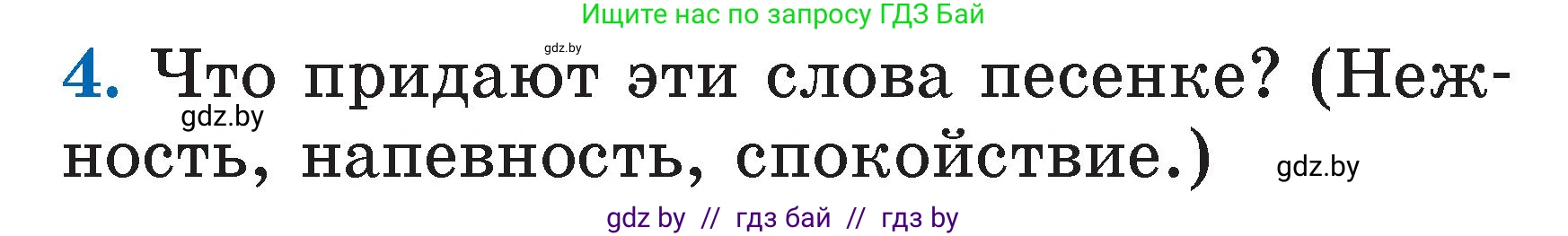 Ищите нас по запросу ГДЗ Бай

gdz.by

4. Что придают эти слова песенке? (Нежность, напевность, спокойствие.)

gdz.by

gdz.by

gdz by // гдз бай // гдз by